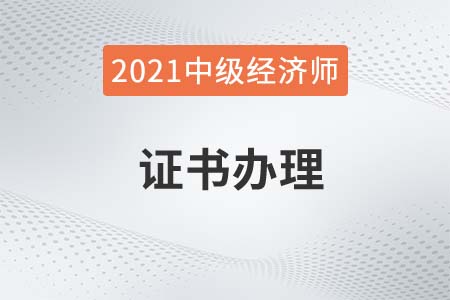 2021中级经济师

证书办理